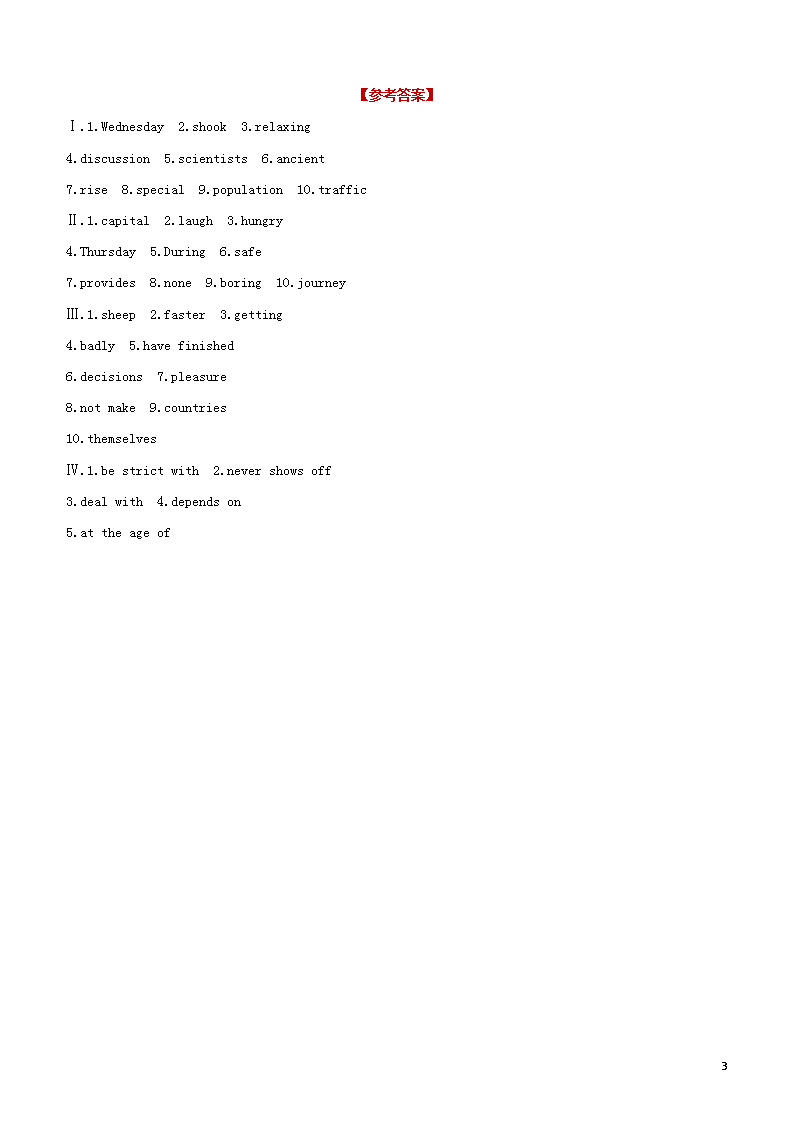 【参考答案】

Ⅰ.1.Wednesday 2.shook 3.relaxing

4.discussion 5.scientists 6.ancient

7.rise 8.special 9.population 10.traffic

Ⅱ.1.capital 2.laugh 3.hungry

4.Thursday 5.During 6.safe

7.provides 8.none 9.boring 10.journey

Ⅲ.1.sheep 2.faster 3.getting

4.badly 5.have finished

6.decisions 7.pleasure

8.not make 9.countries

10.themselves

Ⅳ.1.be strict with 2.never shows off

3.deal with 4.depends on

5.at the age of

3